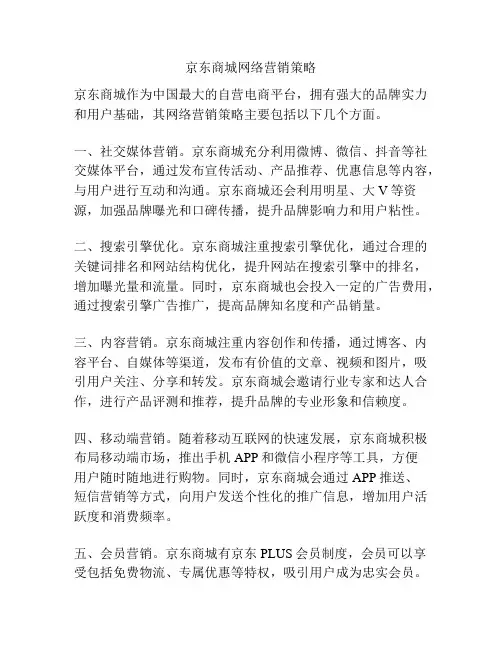 京东商城网络营销策略

京东商城作为中国最大的自营电商平台，拥有强大的品牌实力和用户基础，其网络营销策略主要包括以下几个方面。

一、社交媒体营销。京东商城充分利用微博、微信、抖音等社交媒体平台，通过发布宣传活动、产品推荐、优惠信息等内容，与用户进行互动和沟通。京东商城还会利用明星、大 V 等资源，加强品牌曝光和口碑传播，提升品牌影响力和用户粘性。

二、搜索引擎优化。京东商城注重搜索引擎优化，通过合理的关键词排名和网站结构优化，提升网站在搜索引擎中的排名，增加曝光量和流量。同时，京东商城也会投入一定的广告费用，通过搜索引擎广告推广，提高品牌知名度和产品销量。

三、内容营销。京东商城注重内容创作和传播，通过博客、内容平台、自媒体等渠道，发布有价值的文章、视频和图片，吸引用户关注、分享和转发。京东商城会邀请行业专家和达人合作，进行产品评测和推荐，提升品牌的专业形象和信赖度。

四、移动端营销。随着移动互联网的快速发展，京东商城积极布局移动端市场，推出手机 APP 和微信小程序等工具，方便用户随时随地进行购物。同时，京东商城会通过 APP 推送、短信营销等方式，向用户发送个性化的推广信息，增加用户活跃度和消费频率。

五、会员营销。京东商城有京东 PLUS 会员制度，会员可以享受包括免费物流、专属优惠等特权，吸引用户成为忠实会员。